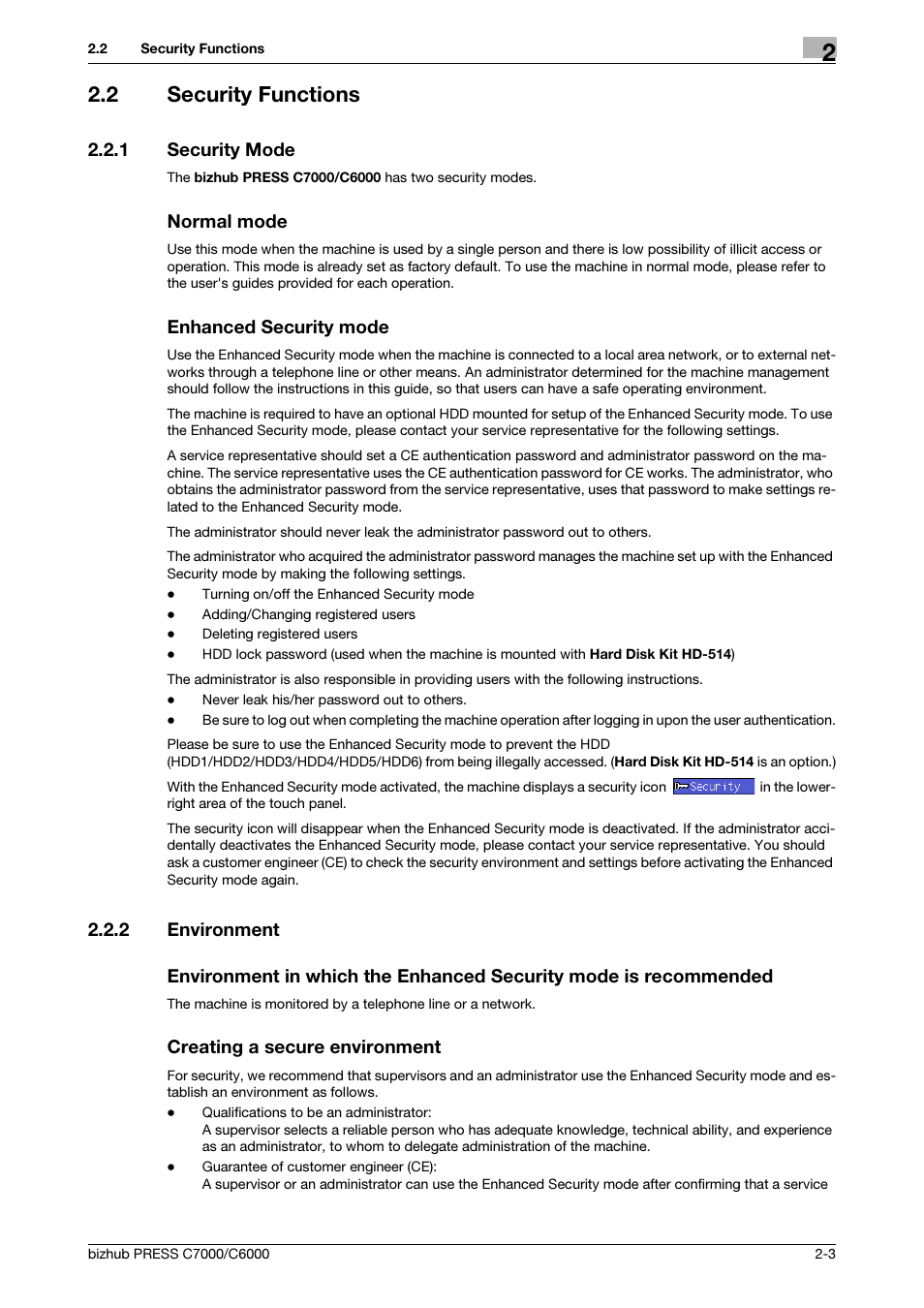 2.2 Security Functions

2

2.2 Security Functions

2.2.1 Security Mode

The bizhub PRESS C7000/C6000 has two security modes.

Normal mode

Use this mode when the machine is used by a single person and there is low possibility of illicit access or operation. This mode is already set as factory default. To use the machine in normal mode, please refer to the user's guides provided for each operation.

Enhanced Security mode

Use the Enhanced Security mode when the machine is connected to a local area network, or to external networks through a telephone line or other means. An administrator determined for the machine management should follow the instructions in this guide, so that users can have a safe operating environment.

The machine is required to have an optional HDD mounted for setup of the Enhanced Security mode. To use the Enhanced Security mode, please contact your service representative for the following settings.

A service representative should set a CE authentication password and administrator password on the machine. The service representative uses the CE authentication password for CE works. The administrator, who obtains the administrator password from the service representative, uses that password to make settings related to the Enhanced Security mode.

The administrator should never leak the administrator password out to others.

The administrator who acquired the administrator password manages the machine set up with the Enhanced Security mode by making the following settings.
• Turning on/off the Enhanced Security mode
• Adding/Changing registered users
• Deleting registered users
• HDD lock password (used when the machine is mounted with Hard Disk Kit HD-514)

The administrator is also responsible in providing users with the following instructions.
• Never leak his/her password out to others.
• Be sure to log out when completing the machine operation after logging in upon the user authentication.

Please be sure to use the Enhanced Security mode to prevent the HDD (HDD1/HDD2/HDD3/HDD4/HDD5/HDD6) from being illegally accessed. (Hard Disk Kit HD-514 is an option.)

With the Enhanced Security mode activated, the machine displays a security icon Security in the lower-right area of the touch panel.

The security icon will disappear when the Enhanced Security mode is deactivated. If the administrator accidentally deactivates the Enhanced Security mode, please contact your service representative. You should ask a customer engineer (CE) to check the security environment and settings before activating the Enhanced Security mode again.

2.2.2 Environment

Environment in which the Enhanced Security mode is recommended

The machine is monitored by a telephone line or a network.

Creating a secure environment

For security, we recommend that supervisors and an administrator use the Enhanced Security mode and establish an environment as follows.
• Qualifications to be an administrator:
A supervisor selects a reliable person who has adequate knowledge, technical ability, and experience as an administrator, to whom to delegate administration of the machine.
• Guarantee of customer engineer (CE):
A supervisor or an administrator can use the Enhanced Security mode after confirming that a service

bizhub PRESS C7000/C6000 2-3